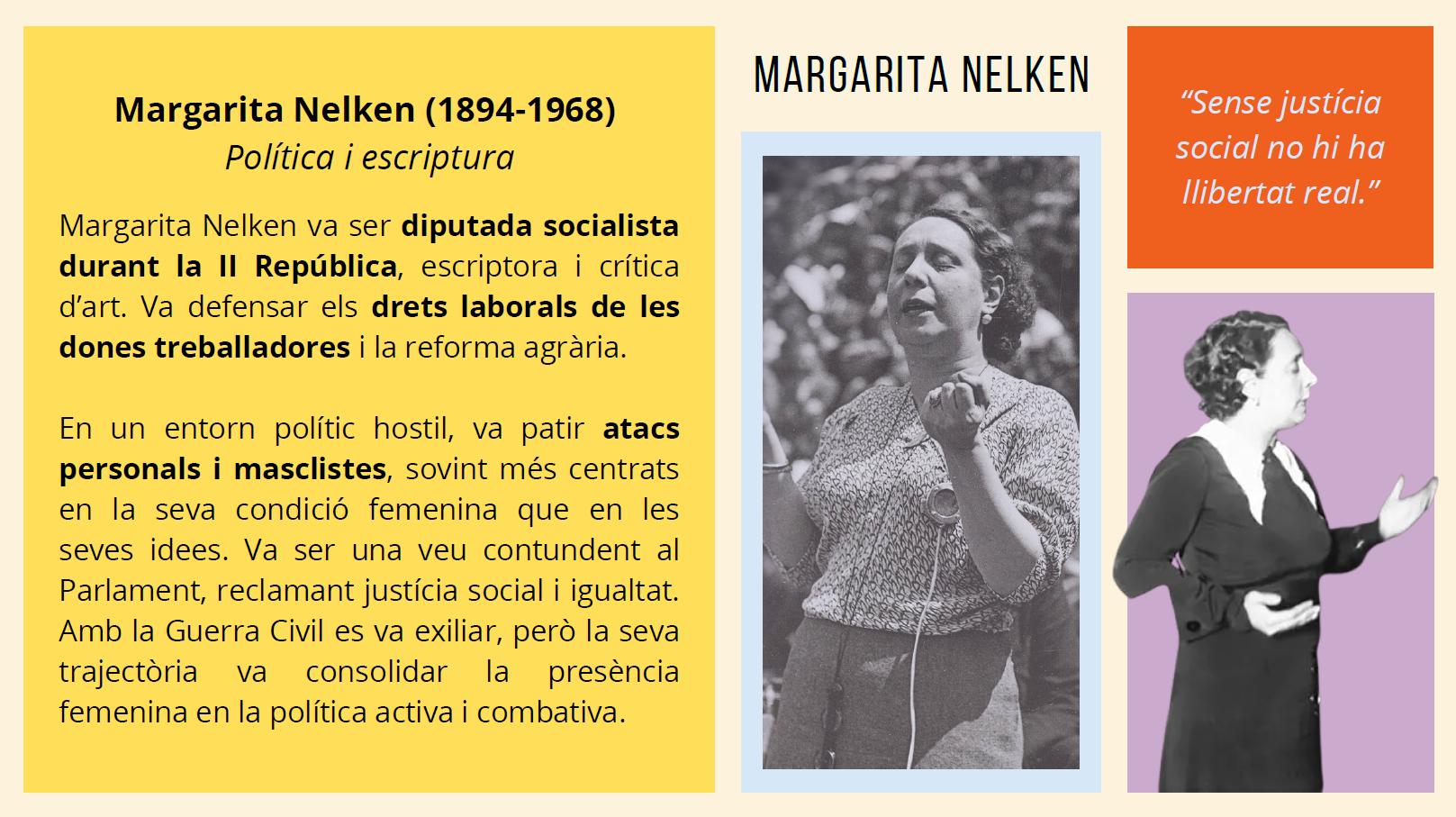 Margarita Nelken (1894-1968)
Política i escriptura

Margarita Nelken va ser diputada socialista durant la II República, escriptora i crítica d'art. Va defensar els drets laborals de les dones treballadores i la reforma agrària.

En un entorn polític hostil, va patir atacs personals i masclistes, sovint més centrats en la seva condició femenina que en les seves idees. Va ser una veu contundent al Parlament, reclamant justícia social i igualtat. Amb la Guerra Civil es va exiliar, però la seva trajectòria va consolidar la presència femenina en la política activa i combativa.

MARGARITA NELKEN

"Sense justícia social no hi ha llibertat real."